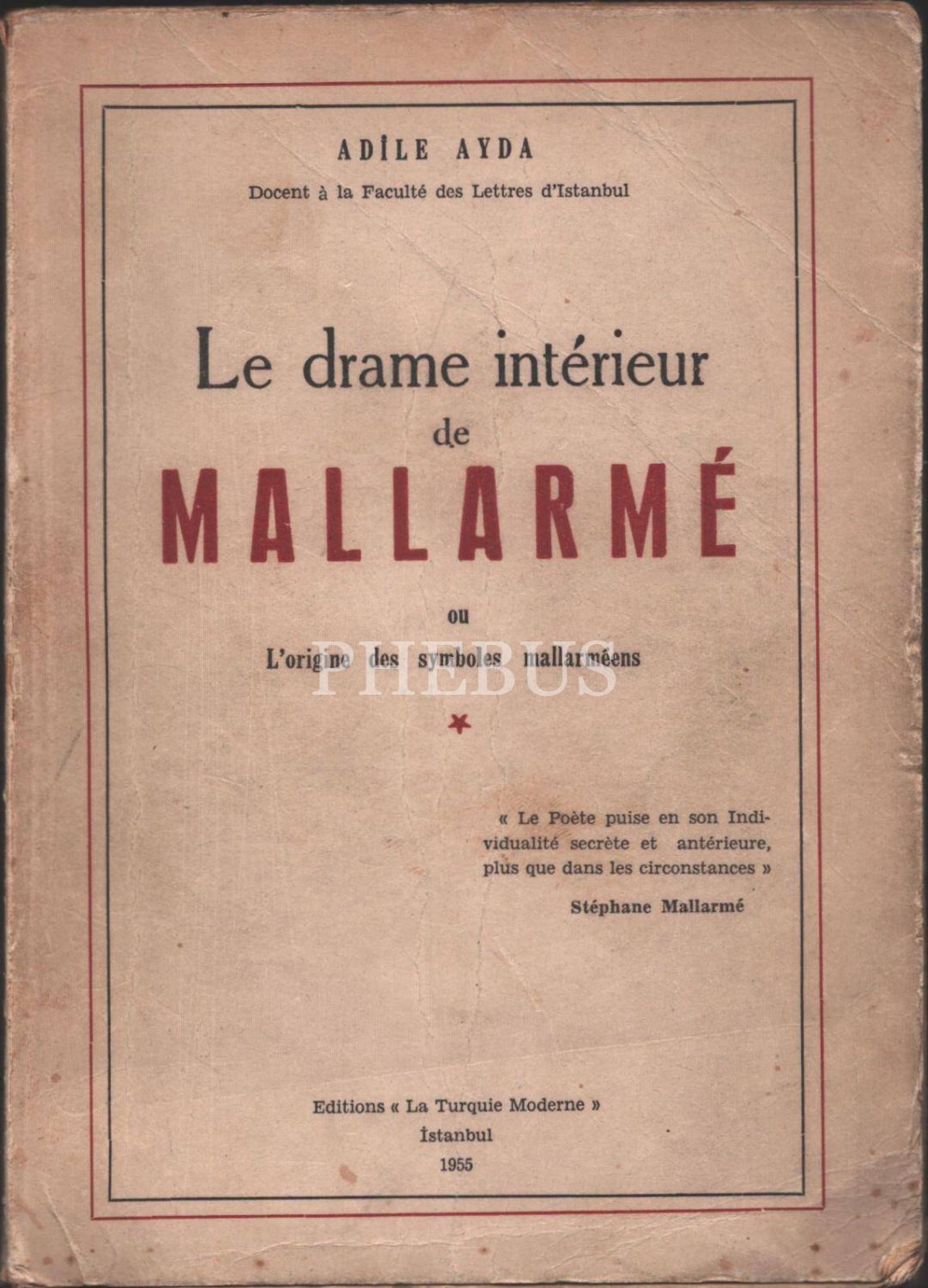 ADİLE AYDA

Docent à la Faculté des Lettres d'Istanbul

Le drame intérieur

de

MALLARMÉ

ou

L'origine des symboles mallarméens

« Le Poète puise en son Individualité secrète et antérieure, plus que dans les circonstances »

Stéphane Mallarmé

Editions « La Turquie Moderne »

İstanbul

1955

PHEBUS